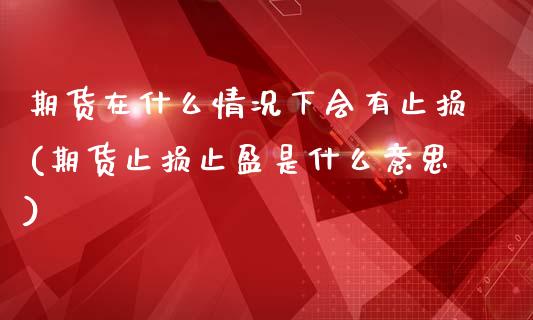 期货在什么情况下会有止损（期货止损止盈是什么意思）